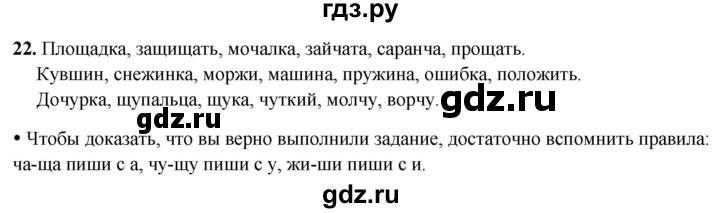 гдз.ру

22. Площадка, защищать, мочалка, зайчата, саранча, прощать.
Кувшин, снежинка, моржи, машина, пружина, ошибка, положить.
Дочурка, щупальца, щука, чуткий, молчу, ворчу.

gdz.ru

gdz.ru

• Чтобы доказать, что вы верно выполнили задание, достаточно вспомнить правила: ча-ща пиши с а, чу-щу пиши с у, жи-ши пиши с и.

gdz.ru